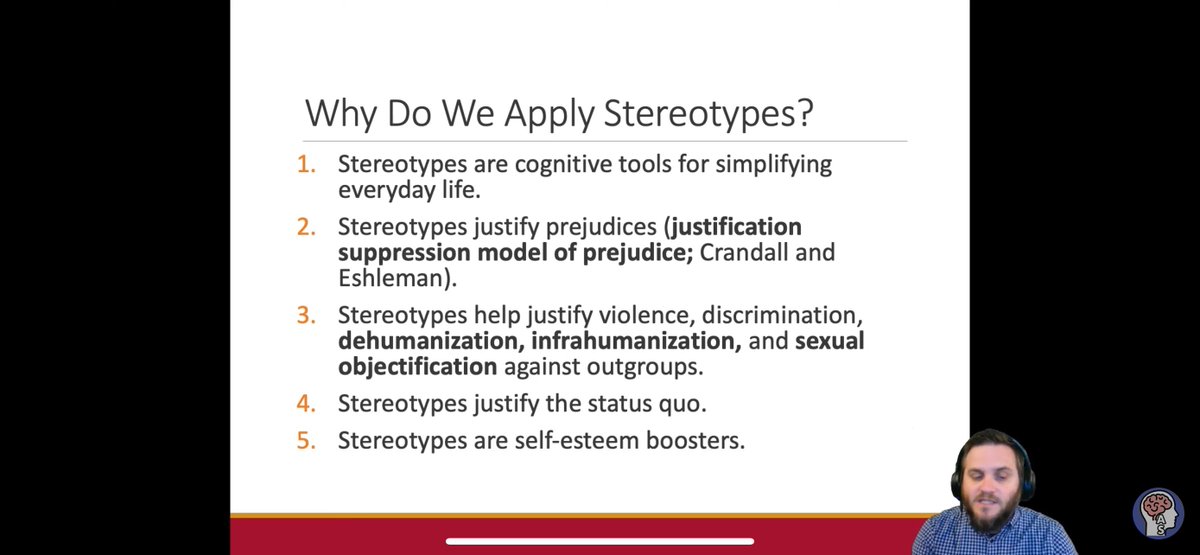 Why Do We Apply Stereotypes?

1. Stereotypes are cognitive tools for simplifying everyday life.

2. Stereotypes justify prejudices (justification suppression model of prejudice; Crandall and Eshleman).

3. Stereotypes help justify violence, discrimination, dehumanization, infrahumanization, and sexual objectification against outgroups.

4. Stereotypes justify the status quo.

5. Stereotypes are self-esteem boosters.